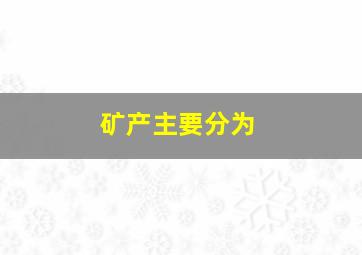 矿产主要分为